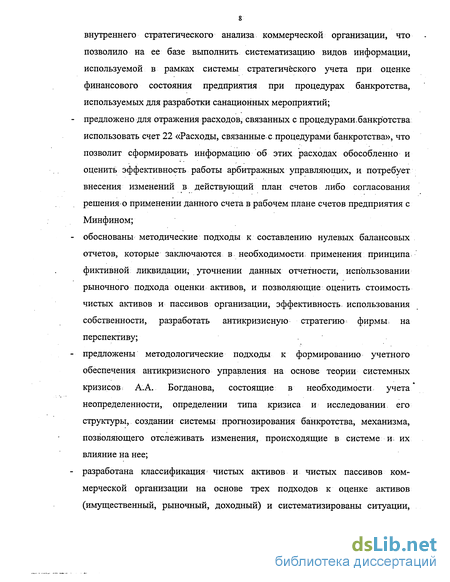 8

внутреннего стратегического анализа коммерческой организации, что позволило на ее базе выполнить систематизацию видов информации, используемой в рамках системы стратегического учета при оценке финансового состояния предприятия при процедурах банкротства, используемых для разработки санационных мероприятий;

- предложено для отражения расходов, связанных с процедурами банкротства использовать счет 22 «Расходы, связанные с процедурами банкротства», что позволит сформировать информацию об этих расходах обособленно и оценить эффективность работы арбитражных управляющих, и потребует внесения изменений в действующий план счетов либо согласования решения о применении данного счета в рабочем плане счетов предприятия с Минфином;

- обоснованы методические подходы к составлению нулевых балансовых отчетов, которые заключаются в необходимости применения принципа фиктивной ликвидации, уточнении данных отчетности, использовании рыночного подхода оценки активов, и позволяющие оценить стоимость чистых активов и пассивов организации, эффективность использования собственности, разработать антикризисную стратегию фирмы на перспективу;

- предложены методологические подходы к формированию учетного обеспечения антикризисного управления на основе теории системных кризисов А.А. Богданова, состоящие в необходимости учета неопределенности, определении типа кризиса и исследовании его структуры, создании системы прогнозирования банкротства, механизма, позволяющего отслеживать изменения, происходящие в системе и их влияние на нее;

- разработана классификация чистых активов и чистых пассивов коммерческой организации на основе трех подходов к оценке активов (имущественный, рыночный, доходный) и систематизированы ситуации,

dsLib.net
библиотека диссертаций